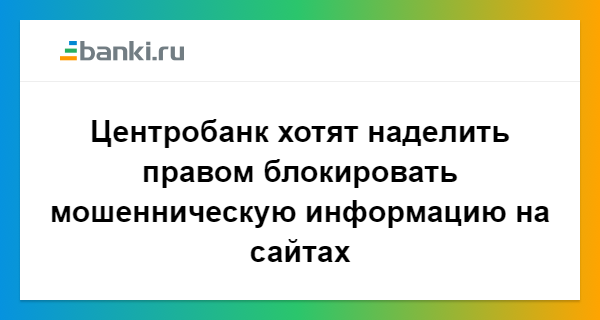 banki.ru

Центробанк хотят наделить правом блокировать мошенническую информацию на сайтах